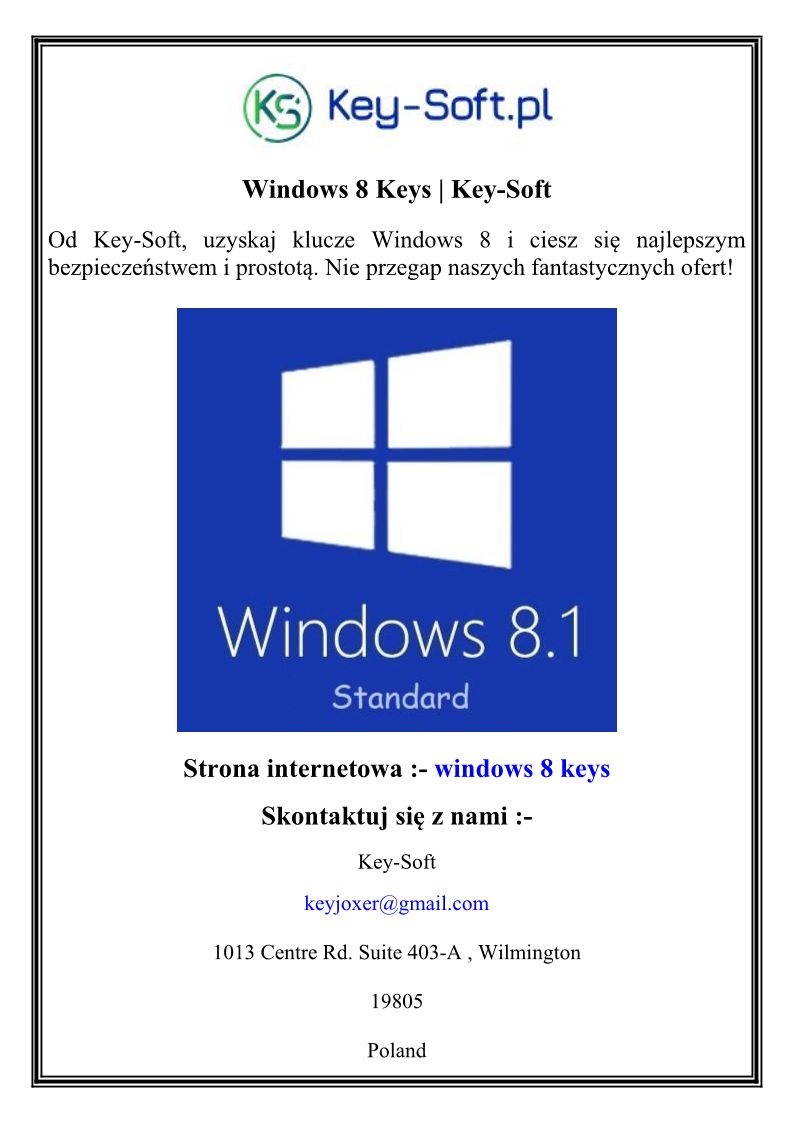 KS Key-Soft.pl

Windows 8 Keys | Key-Soft

Od Key-Soft, uzyskaj klucze Windows 8 i ciesz się najlepszym bezpieczeństwem i prostotą. Nie przegap naszych fantastycznych ofert!

Windows 8.1
Standard

Strona internetowa :- windows 8 keys

Skontaktuj się z nami :-

Key-Soft

keyjoxer@gmail.com

1013 Centre Rd. Suite 403-A , Wilmington

19805

Poland